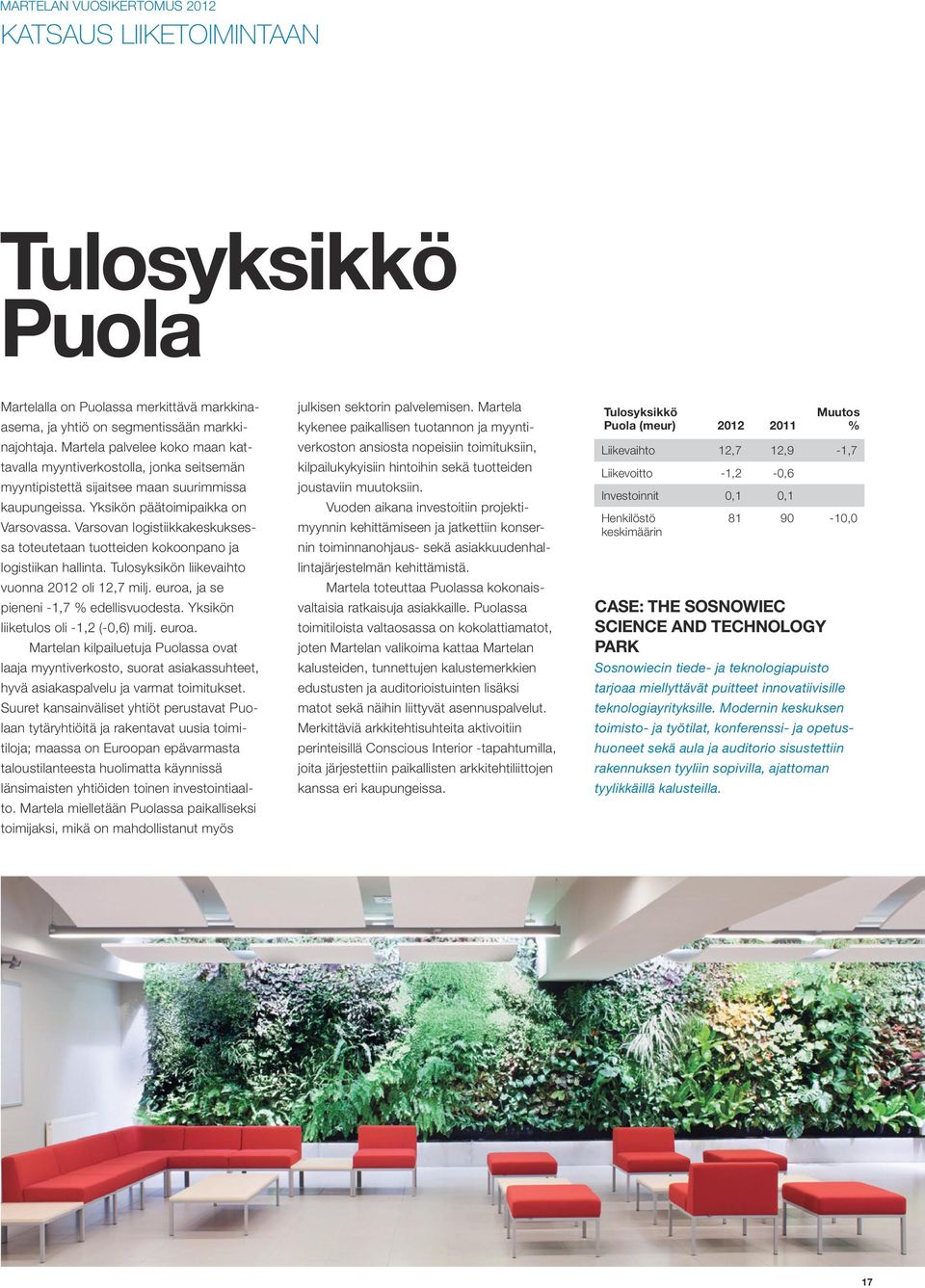 MARTELAN VUOSIKERTOMUS 2012
KATSAUS LIIKETOIMINTAAN

Tulosyksikkö Puola

Martelalla on Puolassa merkittävä markkina-asema, ja yhtiö on segmentissään markkinajohtaja. Martela palvelee koko maan kattavalla myyntiverkostolla, jonka seitsemän myyntipistettä sijaitsee maan suurimmissa kaupungeissa. Yksikön päätoimipaikka on Varsovassa. Varsovan logistiikkakeskuksessa toteutetaan tuotteiden kokoonpano ja logistiikan hallinta. Tulosyksikön liikevaihto vuonna 2012 oli 12,7 milj. euroa, ja se pieneni -1,7 % edellisvuodesta. Yksikön liiketulos oli -1,2 (-0,6) milj. euroa.

Martelan kilpailuetuja Puolassa ovat laaja myyntiverkosto, suorat asiakassuhteet, hyvä asiakaspalvelu ja varmat toimitukset. Suuret kansainväliset yhtiöt perustavat Puolaan tytäryhtiöitä ja rakentavat uusia toimitiloja; maassa on Euroopan epävarmasta taloustilanteesta huolimatta käynnissä länsimaisten yhtiöiden toinen investointiaalto. Martela mielletään Puolassa paikalliseksi toimijaksi, mikä on mahdollistanut myös julkisen sektorin palvelemisen. Martela kykenee paikallisen tuotannon ja myyntiverkoston ansiosta nopeisiin toimituksiin, kilpailukykyisiin hintoihin sekä tuotteiden joustaviin muutoksiin.

Vuoden aikana investoitiin projektimyynnin kehittämiseen ja jatkettiin konsernin toiminnanohjaus- sekä asiakkuudenhallintajärjestelmän kehittämistä.

Martela toteuttaa Puolassa kokonaisvaltaisia ratkaisuja asiakkaille. Puolassa toimitiloista valtaosassa on kokolattiamatot, joten Martelan valikoima kattaa Martelan kalusteiden, tunnettujen kalustemerkkien edustusten ja auditorioistuinten lisäksi matot sekä näihin liittyvät asennuspalvelut. Merkittäviä arkkitehtisuhteita aktivoitiin perinteisillä Conscious Interior -tapahtumilla, joita järjestettiin paikallisten arkkitehtiliittojen kanssa eri kaupungeissa.

| Tulosyksikkö Puola (meur) | 2012 | 2011 | Muutos % |
|---|---|---|---|
| Liikevaihto | 12,7 | 12,9 | -1,7 |
| Liikevoitto | -1,2 | -0,6 | |
| Investoinnit | 0,1 | 0,1 | |
| Henkilöstö keskimäärin | 81 | 90 | -10,0 |

CASE: THE SOSNOWIEC SCIENCE AND TECHNOLOGY PARK
Sosnowiecin tiede- ja teknologiapuisto tarjoaa miellyttävät puitteet innovatiivisille teknologiayrityksille. Modernin keskuksen toimisto- ja työtilat, konferenssi- ja opetushuoneet sekä aula ja auditorio sisustettiin rakennuksen tyyliin sopivilla, ajattoman tyylikkäillä kalusteilla.

17